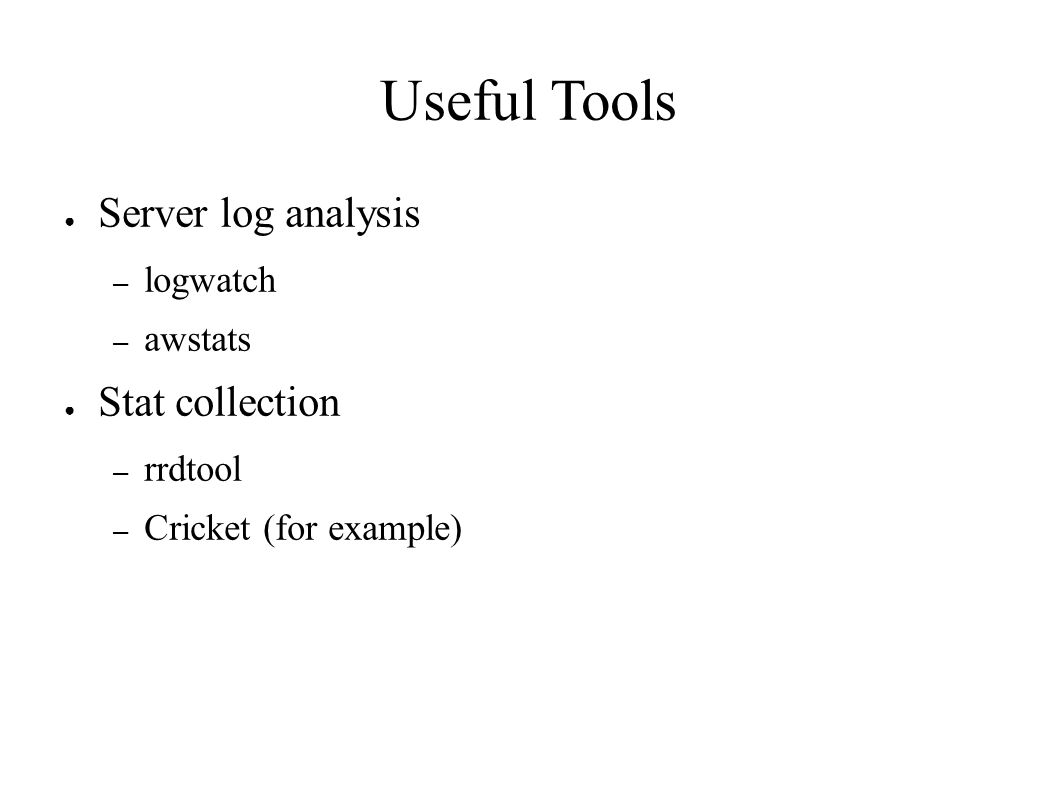 Useful Tools

● Server log analysis
  – logwatch
  – awstats
● Stat collection
  – rrdtool
  – Cricket (for example)